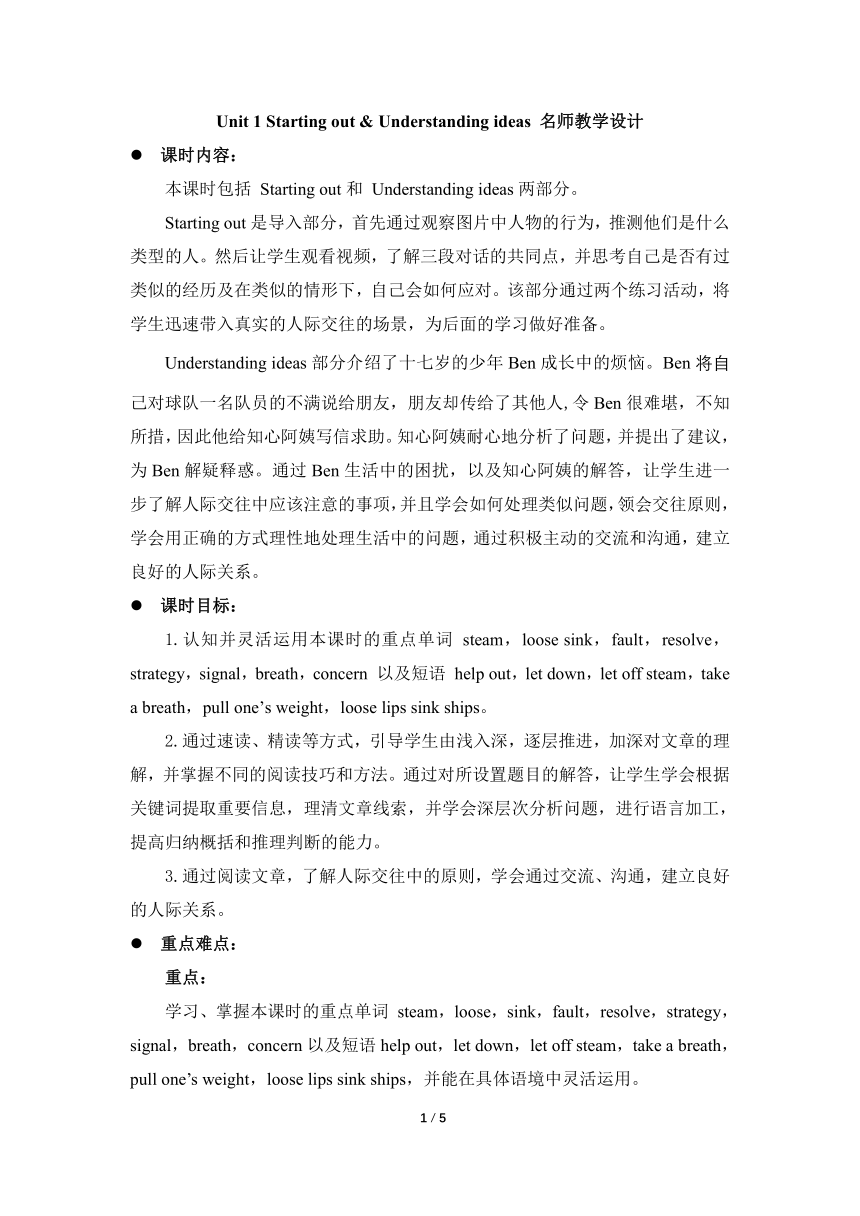 Unit 1 Starting out & Understanding ideas 名师教学设计

● 课时内容：

本课时包括 Starting out 和 Understanding ideas 两部分。

Starting out 是导入部分，首先通过观察图片中人物的行为，推测他们是什么类型的人。然后让学生观看视频，了解三段对话的共同点，并思考自己是否有过类似的经历及在类似的情形下，自己会如何应对。该部分通过两个练习活动，将学生迅速带入真实的人际交往的场景，为后面的学习做好准备。

Understanding ideas 部分介绍了十七岁的少年 Ben 成长中的烦恼。Ben 将自己对球队一名队员的不满说给朋友，朋友却传给了其他人, 令 Ben 很难堪，不知所措，因此他给知心阿姨写信求助。知心阿姨耐心地分析了问题，并提出了建议，为 Ben 解疑释惑。通过 Ben 生活中的困扰，以及知心阿姨的解答，让学生进一步了解人际交往中应该注意的事项，并且学会如何处理类似问题，领会交往原则，学会用正确的方式理性地处理生活中的问题，通过积极主动的交流和沟通，建立良好的人际关系。

● 课时目标：

1. 认知并灵活运用本课时的重点单词 steam，loose sink，fault，resolve，strategy，signal，breath，concern 以及短语 help out，let down，let off steam，take a breath，pull one’s weight，loose lips sink ships。

2. 通过速读、精读等方式，引导学生由浅入深，逐层推进，加深对文章的理解，并掌握不同的阅读技巧和方法。通过对所设置题目的解答，让学生学会根据关键词提取重要信息，理清文章线索，并学会深层次分析问题，进行语言加工，提高归纳概括和推理判断的能力。

3. 通过阅读文章，了解人际交往中的原则，学会通过交流、沟通，建立良好的人际关系。

● 重点难点：

重点：

学习、掌握本课时的重点单词 steam，loose，sink，fault，resolve，strategy，signal，breath，concern 以及短语 help out，let down，let off steam，take a breath，pull one’s weight，loose lips sink ships，并能在具体语境中灵活运用。

1 / 5